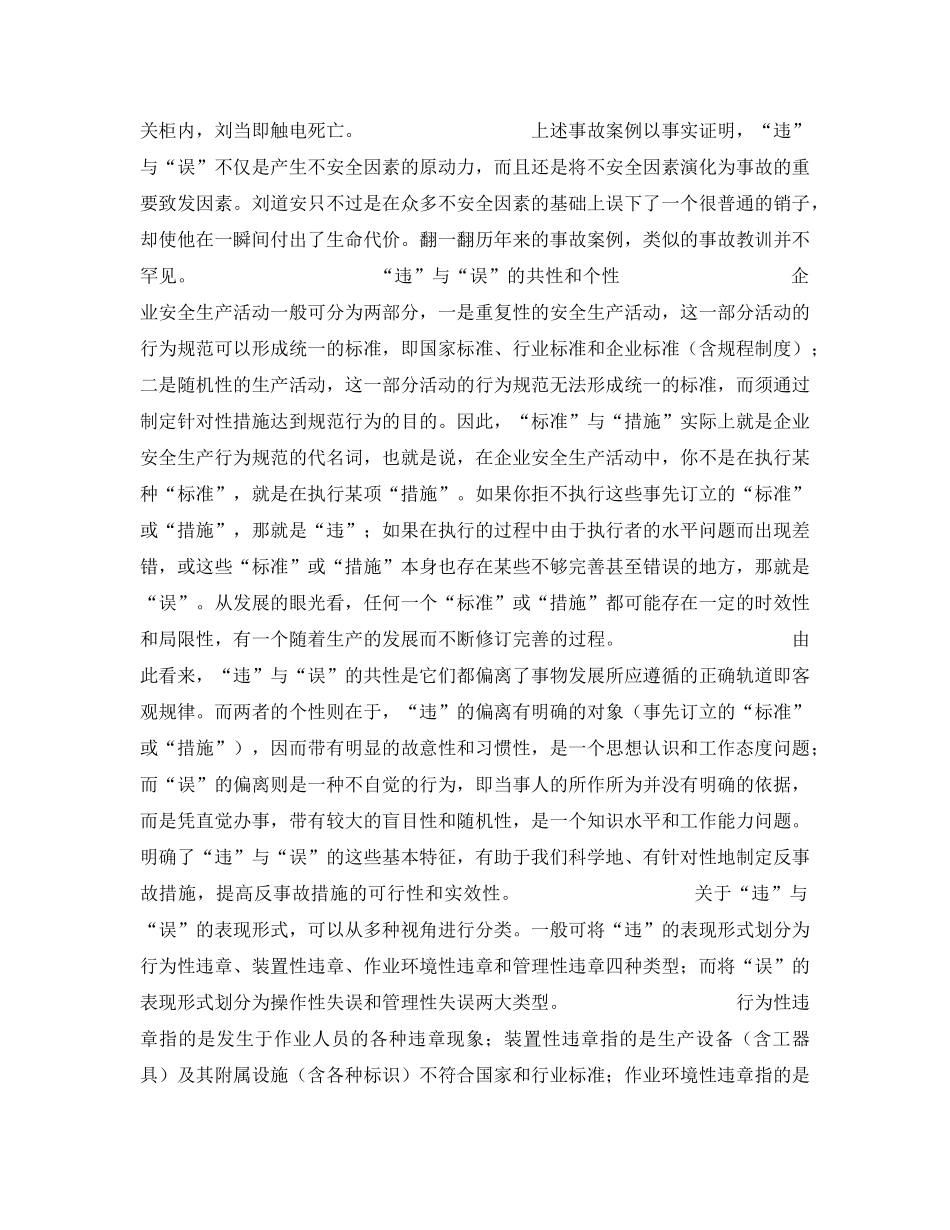 关柜内，刘当即触电死亡。 上述事故案例以事实证明，“违”与“误”不仅是产生不安全因素的原动力，而且还是将不安全因素演化为事故的重要致发因素。刘道安只不过是在众多不安全因素的基础上误下了一个很普通的销子，却使他在一瞬间付出了生命代价。翻一翻历年来的事故案例，类似的事故教训并不罕见。 “违”与“误”的共性和个性 企业安全生产活动一般可分为两部分，一是重复性的安全生产活动，这一部分活动的行为规范可以形成统一的标准，即国家标准、行业标准和企业标准（含规程制度）；二是随机性的生产活动，这一部分活动的行为规范无法形成统一的标准，而须通过制定针对性措施达到规范行为的目的。因此，“标准”与“措施”实际上就是企业安全生产行为规范的代名词，也就是说，在企业安全生产活动中，你不是在执行某种“标准”，就是在执行某项“措施”。如果你拒不执行这些事先订立的“标准”或“措施”，那就是“违”；如果在执行的过程中由于执行者的水平问题而出现差错，或这些“标准”或“措施”本身也存在某些不够完善甚至错误的地方，那就是“误”。从发展的眼光看，任何一个“标准”或“措施”都可能存在一定的时效性和局限性，有一个随着生产的发展而不断修订完善的过程。 由此看来，“违”与“误”的共性是它们都偏离了事物发展所应遵循的正确轨道即客观规律。而两者的个性则在于，“违”的偏离有明确的对象（事先订立的“标准”或“措施”），因而带有明显的故意性和习惯性，是一个思想认识和工作态度问题；而“误”的偏离则是一种不自觉的行为，即当事人的所作所为并没有明确的依据，而是凭直觉办事，带有较大的盲目性和随机性，是一个知识水平和工作能力问题。明确了“违”与“误”的这些基本特征，有助于我们科学地、有针对性地制定反事故措施，提高反事故措施的可行性和实效性。 关于“违”与“误”的表现形式，可以从多种视角进行分类。一般可将“违”的表现形式划分为行为性违章、装置性违章、作业环境性违章和管理性违章四种类型；而将“误”的表现形式划分为操作性失误和管理性失误两大类型。 行为性违章指的是发生于作业人员的各种违章现象；装置性违章指的是生产设备（含工器具）及其附属设施（含各种标识）不符合国家和行业标准；作业环境性违章指的是